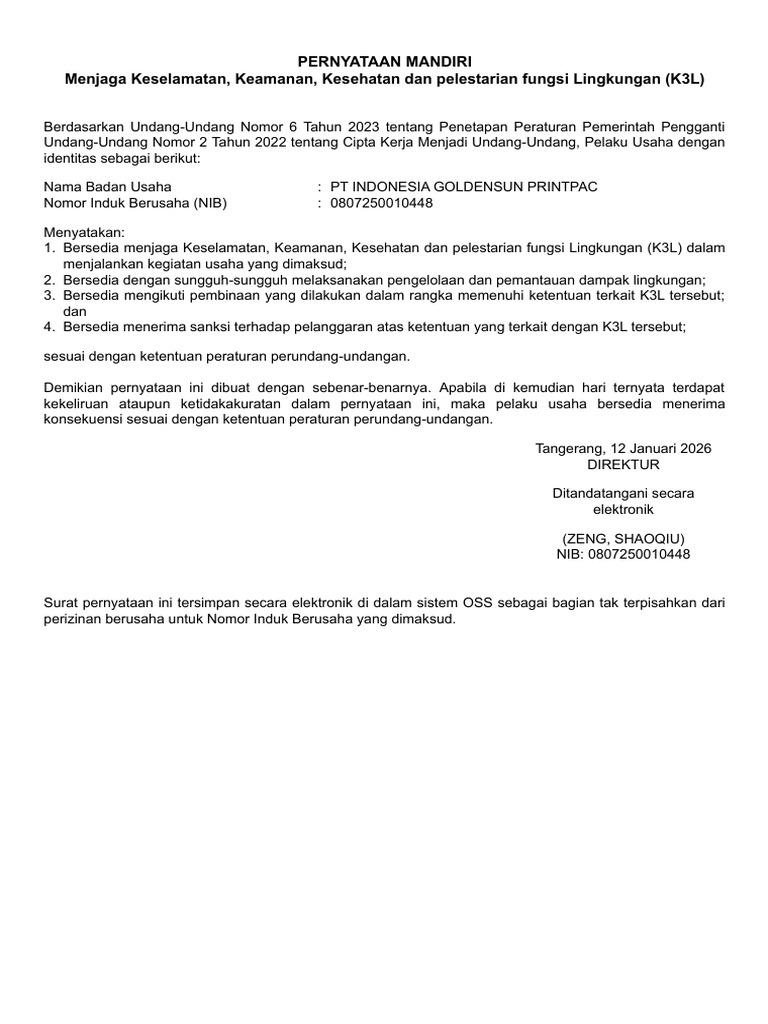 PERNYATAAN MANDIRI
Menjaga Keselamatan, Keamanan, Kesehatan dan pelestarian fungsi Lingkungan (K3L)

Berdasarkan Undang-Undang Nomor 6 Tahun 2023 tentang Penetapan Peraturan Pemerintah Pengganti Undang-Undang Nomor 2 Tahun 2022 tentang Cipta Kerja Menjadi Undang-Undang, Pelaku Usaha dengan identitas sebagai berikut:

Nama Badan Usaha : PT INDONESIA GOLDENSUN PRINTPAC
Nomor Induk Berusaha (NIB) : 0807250010448

Menyatakan:
1. Bersedia menjaga Keselamatan, Keamanan, Kesehatan dan pelestarian fungsi Lingkungan (K3L) dalam menjalankan kegiatan usaha yang dimaksud;
2. Bersedia dengan sungguh-sungguh melaksanakan pengelolaan dan pemantauan dampak lingkungan;
3. Bersedia mengikuti pembinaan yang dilakukan dalam rangka memenuhi ketentuan terkait K3L tersebut; dan
4. Bersedia menerima sanksi terhadap pelanggaran atas ketentuan yang terkait dengan K3L tersebut;

sesuai dengan ketentuan peraturan perundang-undangan.

Demikian pernyataan ini dibuat dengan sebenar-benarnya. Apabila di kemudian hari ternyata terdapat kekeliruan ataupun ketidakakuratan dalam pernyataan ini, maka pelaku usaha bersedia menerima konsekuensi sesuai dengan ketentuan peraturan perundang-undangan.

Tangerang, 12 Januari 2026
DIREKTUR

Ditandatangani secara elektronik

(ZENG, SHAOQIU)
NIB: 0807250010448

Surat pernyataan ini tersimpan secara elektronik di dalam sistem OSS sebagai bagian tak terpisahkan dari perizinan berusaha untuk Nomor Induk Berusaha yang dimaksud.